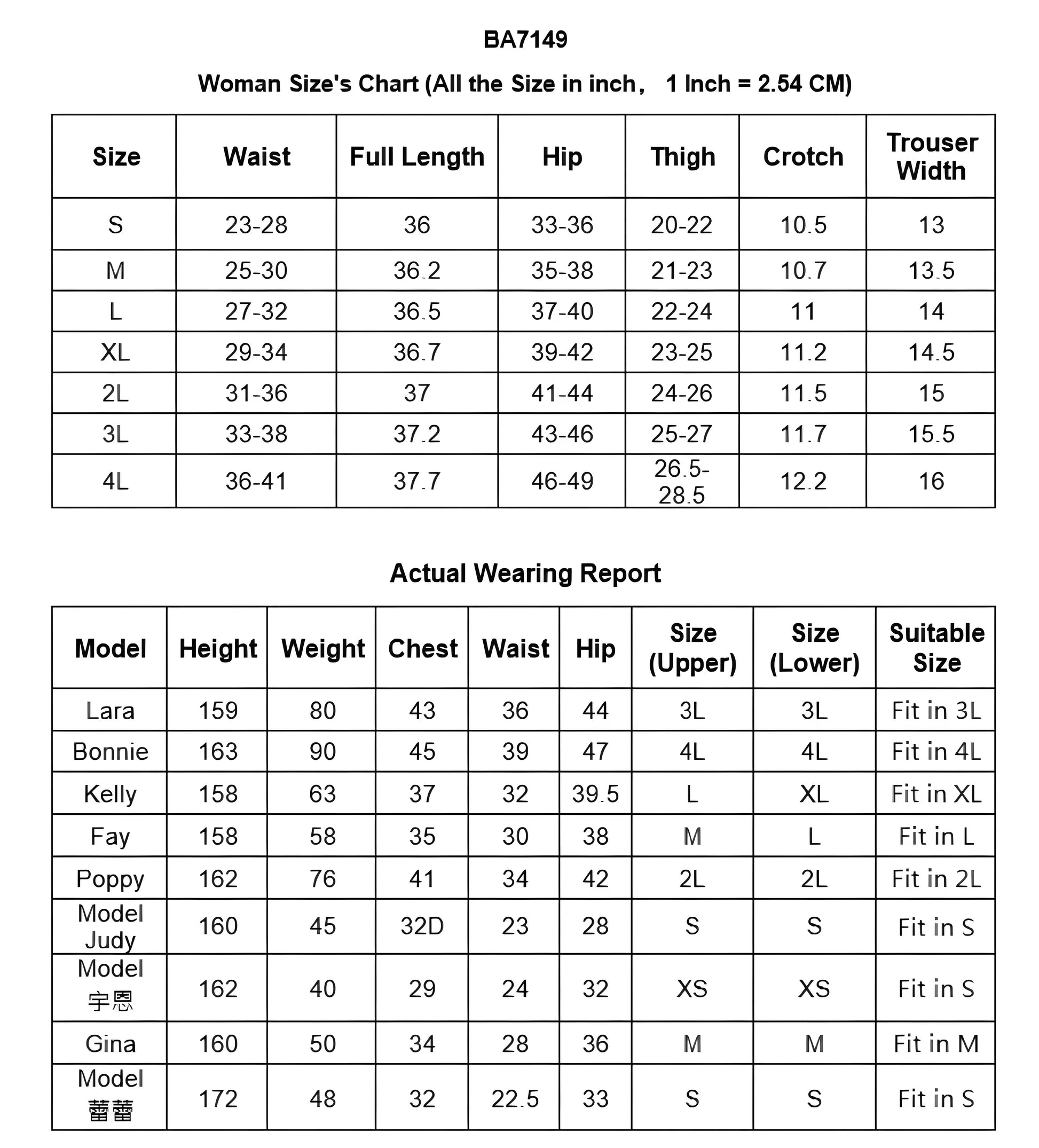 BA7149

Woman Size's Chart (All the Size in inch， 1 Inch = 2.54 CM)

| Size | Waist | Full Length | Hip | Thigh | Crotch | Trouser Width |
|---|---|---|---|---|---|---|
| S | 23-28 | 36 | 33-36 | 20-22 | 10.5 | 13 |
| M | 25-30 | 36.2 | 35-38 | 21-23 | 10.7 | 13.5 |
| L | 27-32 | 36.5 | 37-40 | 22-24 | 11 | 14 |
| XL | 29-34 | 36.7 | 39-42 | 23-25 | 11.2 | 14.5 |
| 2L | 31-36 | 37 | 41-44 | 24-26 | 11.5 | 15 |
| 3L | 33-38 | 37.2 | 43-46 | 25-27 | 11.7 | 15.5 |
| 4L | 36-41 | 37.7 | 46-49 | 26.5-28.5 | 12.2 | 16 |

Actual Wearing Report

| Model | Height | Weight | Chest | Waist | Hip | Size (Upper) | Size (Lower) | Suitable Size |
|---|---|---|---|---|---|---|---|---|
| Lara | 159 | 80 | 43 | 36 | 44 | 3L | 3L | Fit in 3L |
| Bonnie | 163 | 90 | 45 | 39 | 47 | 4L | 4L | Fit in 4L |
| Kelly | 158 | 63 | 37 | 32 | 39.5 | L | XL | Fit in XL |
| Fay | 158 | 58 | 35 | 30 | 38 | M | L | Fit in L |
| Poppy | 162 | 76 | 41 | 34 | 42 | 2L | 2L | Fit in 2L |
| Model Judy | 160 | 45 | 32D | 23 | 28 | S | S | Fit in S |
| Model 宇恩 | 162 | 40 | 29 | 24 | 32 | XS | XS | Fit in S |
| Gina | 160 | 50 | 34 | 28 | 36 | M | M | Fit in M |
| Model 蕾蕾 | 172 | 48 | 32 | 22.5 | 33 | S | S | Fit in S |